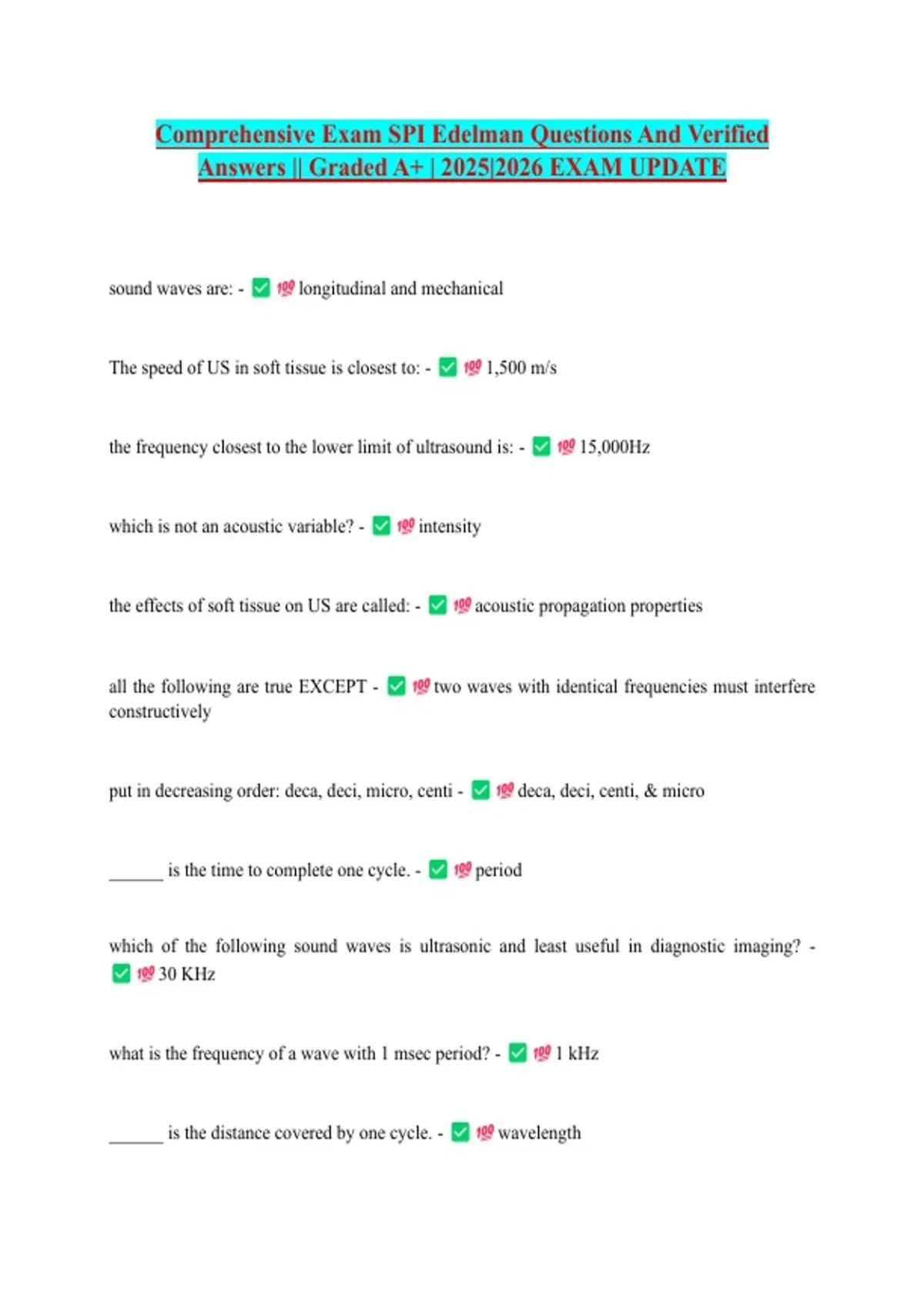 Comprehensive Exam SPI Edelman Questions And Verified Answers || Graded A+ | 2025|2026 EXAM UPDATE

sound waves are: - ✅ 💯 longitudinal and mechanical

The speed of US in soft tissue is closest to: - ✅ 💯 1,500 m/s

the frequency closest to the lower limit of ultrasound is: - ✅ 💯 15,000Hz

which is not an acoustic variable? - ✅ 💯 intensity

the effects of soft tissue on US are called: - ✅ 💯 acoustic propagation properties

all the following are true EXCEPT - ✅ 💯 two waves with identical frequencies must interfere constructively

put in decreasing order: deca, deci, micro, centi - ✅ 💯 deca, deci, centi, & micro

______ is the time to complete one cycle. - ✅ 💯 period

which of the following sound waves is ultrasonic and least useful in diagnostic imaging? - ✅ 💯 30 KHz

what is the frequency of a wave with 1 msec period? - ✅ 💯 1 kHz

______ is the distance covered by one cycle. - ✅ 💯 wavelength